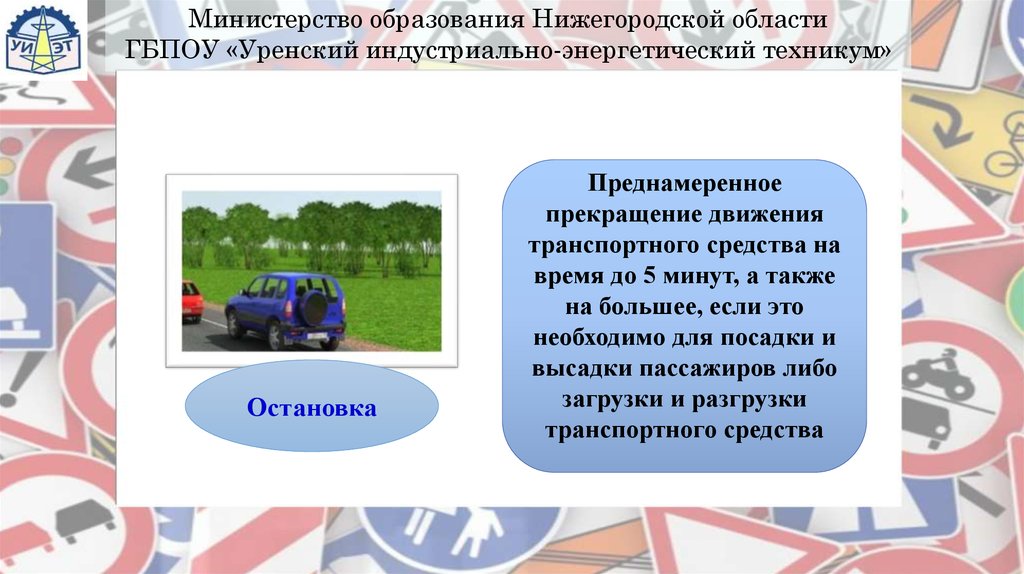 УИ ЭТ

Министерство образования Нижегородской области
ГБПОУ «Уренский индустриально-энергетический техникум»

Остановка

Преднамеренное прекращение движения транспортного средства на время до 5 минут, а также на большее, если это необходимо для посадки и высадки пассажиров либо загрузки и разгрузки транспортного средства